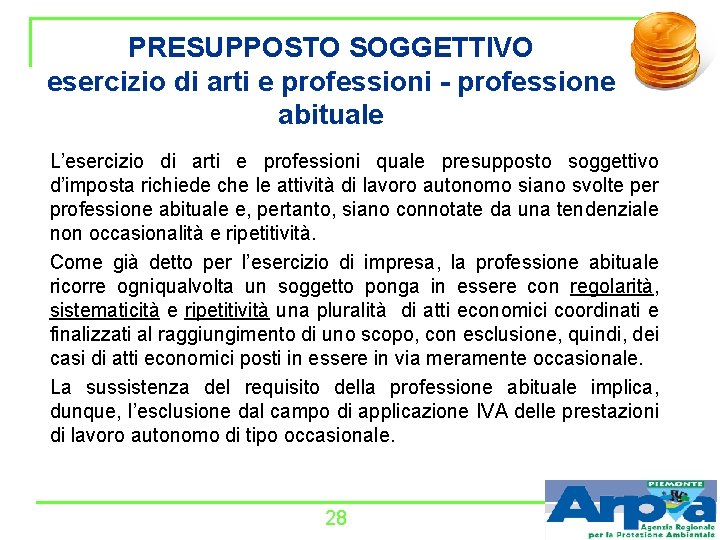 PRESUPPOSTO SOGGETTIVO
esercizio di arti e professioni - professione abituale

L'esercizio di arti e professioni quale presupposto soggettivo d'imposta richiede che le attività di lavoro autonomo siano svolte per professione abituale e, pertanto, siano connotate da una tendenziale non occasionalità e ripetitività.

Come già detto per l'esercizio di impresa, la professione abituale ricorre ogniqualvolta un soggetto ponga in essere con regolarità, sistematicità e ripetitività una pluralità di atti economici coordinati e finalizzati al raggiungimento di uno scopo, con esclusione, quindi, dei casi di atti economici posti in essere in via meramente occasionale.

La sussistenza del requisito della professione abituale implica, dunque, l'esclusione dal campo di applicazione IVA delle prestazioni di lavoro autonomo di tipo occasionale.

28

PIEMONTE
Arpa
Agenzia Regionale per la Protezione Ambientale